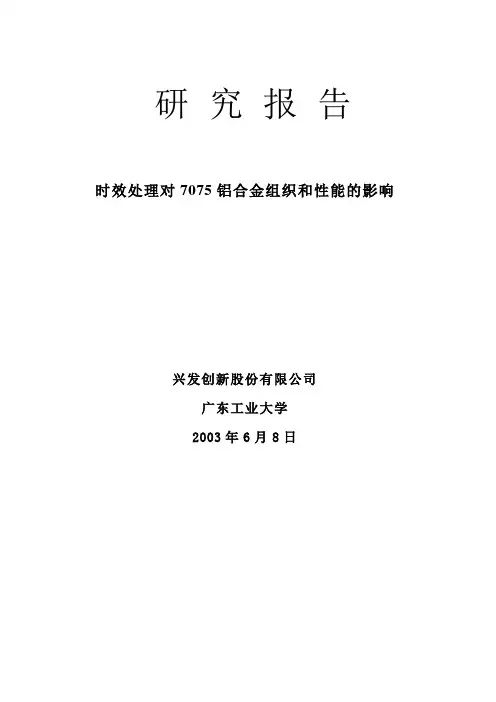 研究报告

时效处理对7075铝合金组织和性能的影响

兴发创新股份有限公司

广东工业大学

2003年6月8日